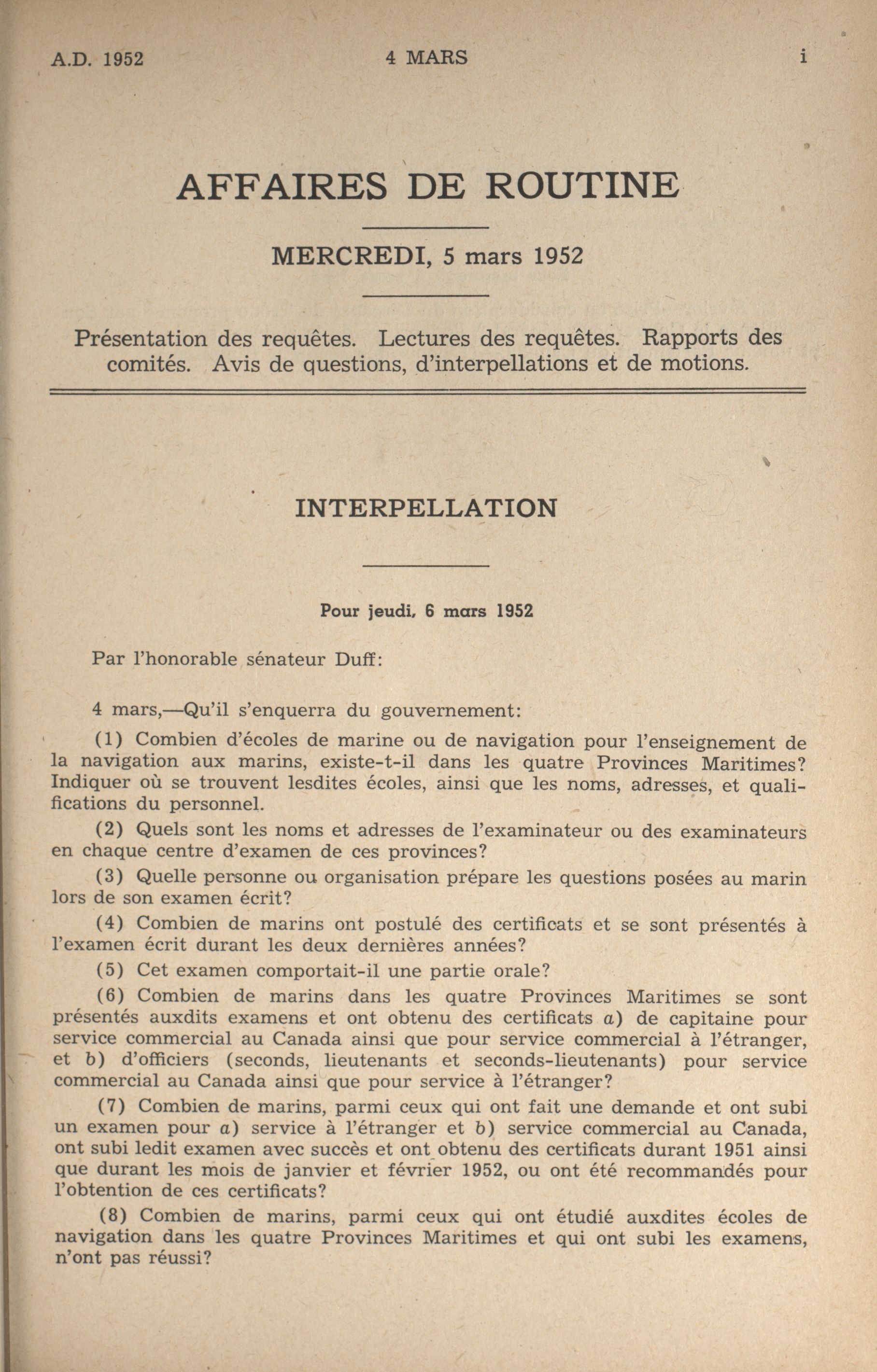 A.D. 1952 4 MARS i

AFFAIRES DE ROUTINE

MERCREDI, 5 mars 1952

Présentation des requêtes. Lectures des requêtes. Rapports des comités. Avis de questions, d'interpellations et de motions.

INTERPELLATION

Pour jeudi, 6 mars 1952

Par l'honorable sénateur Duff:

4 mars,—Qu'il s'enquerra du gouvernement:

(1) Combien d'écoles de marine ou de navigation pour l'enseignement de la navigation aux marins, existe-t-il dans les quatre Provinces Maritimes? Indiquer où se trouvent lesdites écoles, ainsi que les noms, adresses, et qualifications du personnel.

(2) Quels sont les noms et adresses de l'examinateur ou des examinateurs en chaque centre d'examen de ces provinces?

(3) Quelle personne ou organisation prépare les questions posées au marin lors de son examen écrit?

(4) Combien de marins ont postulé des certificats et se sont présentés à l'examen écrit durant les deux dernières années?

(5) Cet examen comportait-il une partie orale?

(6) Combien de marins dans les quatre Provinces Maritimes se sont présentés auxdits examens et ont obtenu des certificats a) de capitaine pour service commercial au Canada ainsi que pour service commercial à l'étranger, et b) d'officiers (seconds, lieutenants et seconds-lieutenants) pour service commercial au Canada ainsi que pour service à l'étranger?

(7) Combien de marins, parmi ceux qui ont fait une demande et ont subi un examen pour a) service à l'étranger et b) service commercial au Canada, ont subi ledit examen avec succès et ont obtenu des certificats durant 1951 ainsi que durant les mois de janvier et février 1952, ou ont été recommandés pour l'obtention de ces certificats?

(8) Combien de marins, parmi ceux qui ont étudié auxdites écoles de navigation dans les quatre Provinces Maritimes et qui ont subi les examens, n'ont pas réussi?